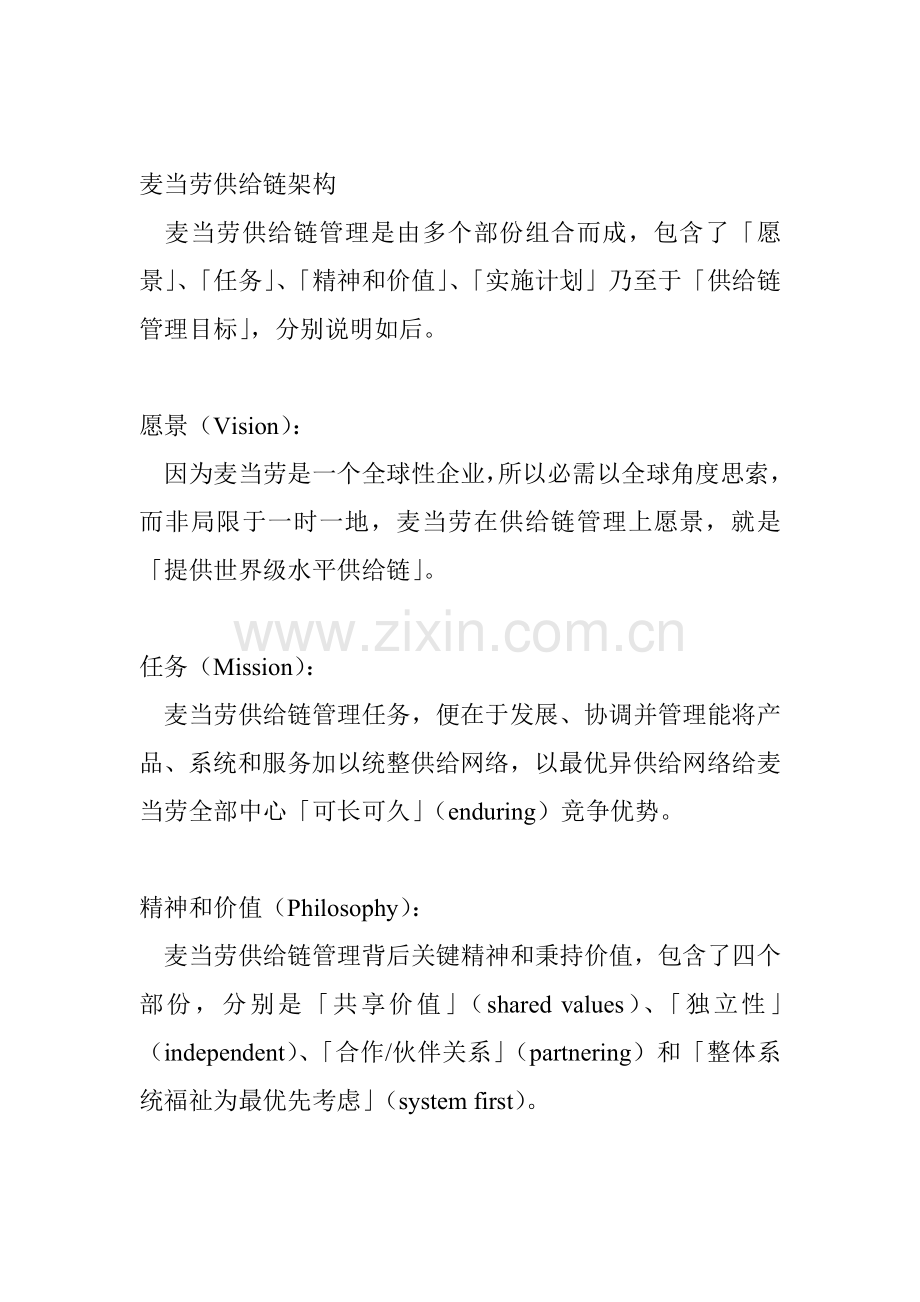 麦当劳供给链架构

麦当劳供给链管理是由多个部份组合而成，包含了「愿景」、「任务」、「精神和价值」、「实施计划」乃至于「供给链管理目标」，分别说明如后。

愿景（Vision）：

因为麦当劳是一个全球性企业，所以必需以全球角度思索，而非局限于一时一地，麦当劳在供给链管理上愿景，就是「提供世界级水平供给链」。

www.zixin.com.cn

任务（Mission）：

麦当劳供给链管理任务，便在于发展、协调并管理能将产品、系统和服务加以统整供给网络，以最优异供给网络给麦当劳全部中心「可长可久」（enduring）竞争优势。

精神和价值（Philosophy）：

麦当劳供给链管理背后关键精神和秉持价值，包含了四个部份，分别是「共享价值」（shared values）、「独立性」（independent）、「合作/伙伴关系」（partnering）和「整体系统福祉为最优先考虑」（system first）。